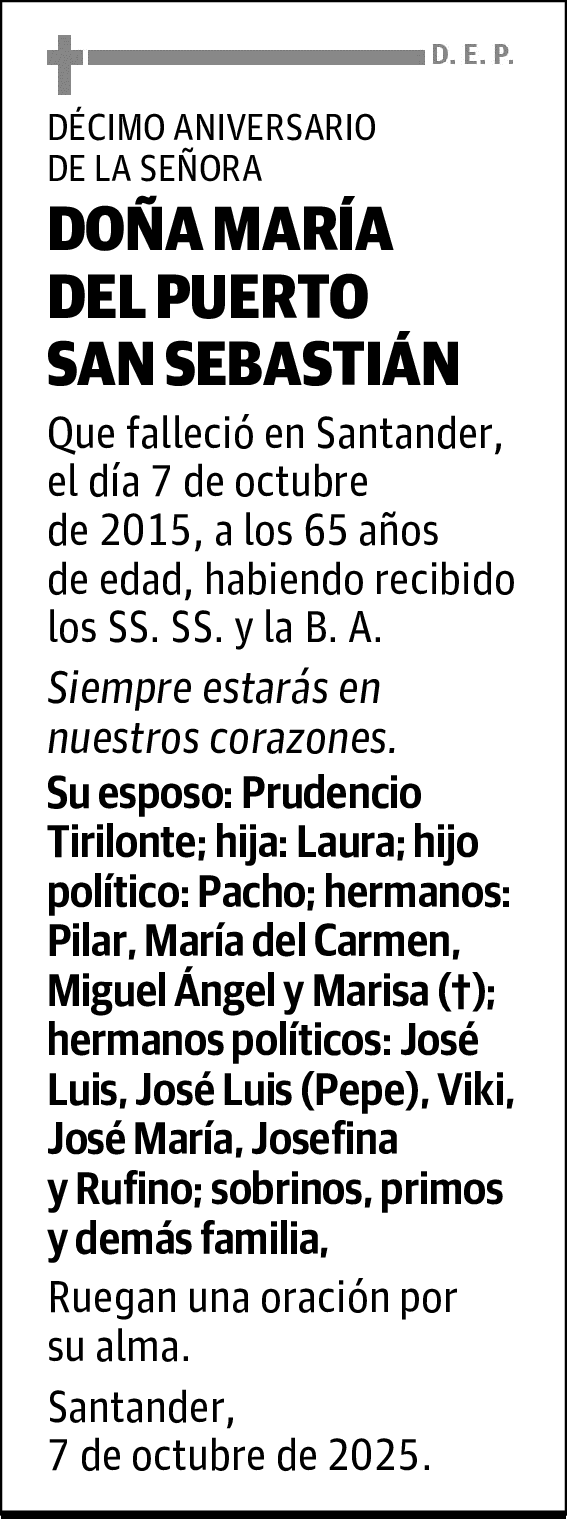 D. E. P.

DÉCIMO ANIVERSARIO
DE LA SEÑORA

DOÑA MARÍA
DEL PUERTO
SAN SEBASTIÁN

Que falleció en Santander, el día 7 de octubre de 2015, a los 65 años de edad, habiendo recibido los SS. SS. y la B. A.

Siempre estarás en nuestros corazones.

Su esposo: Prudencio Tirilonte; hija: Laura; hijo político: Pacho; hermanos: Pilar, María del Carmen, Miguel Ángel y Marisa (†); hermanos políticos: José Luis, José Luis (Pepe), Viki, José María, Josefina y Rufino; sobrinos, primos y demás familia,

Ruegan una oración por su alma.

Santander,
7 de octubre de 2025.